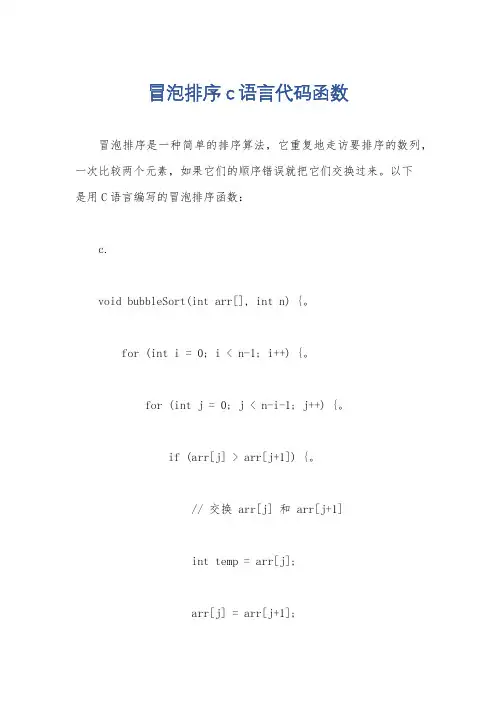 冒泡排序c语言代码函数

冒泡排序是一种简单的排序算法，它重复地走访要排序的数列，一次比较两个元素，如果它们的顺序错误就把它们交换过来。以下是用C语言编写的冒泡排序函数：

c.

void bubbleSort(int arr[], int n) {。

for (int i = 0; i < n-1; i++) {。

for (int j = 0; j < n-i-1; j++) {。

if (arr[j] > arr[j+1]) {。

// 交换 arr[j] 和 arr[j+1]

int temp = arr[j];

arr[j] = arr[j+1];